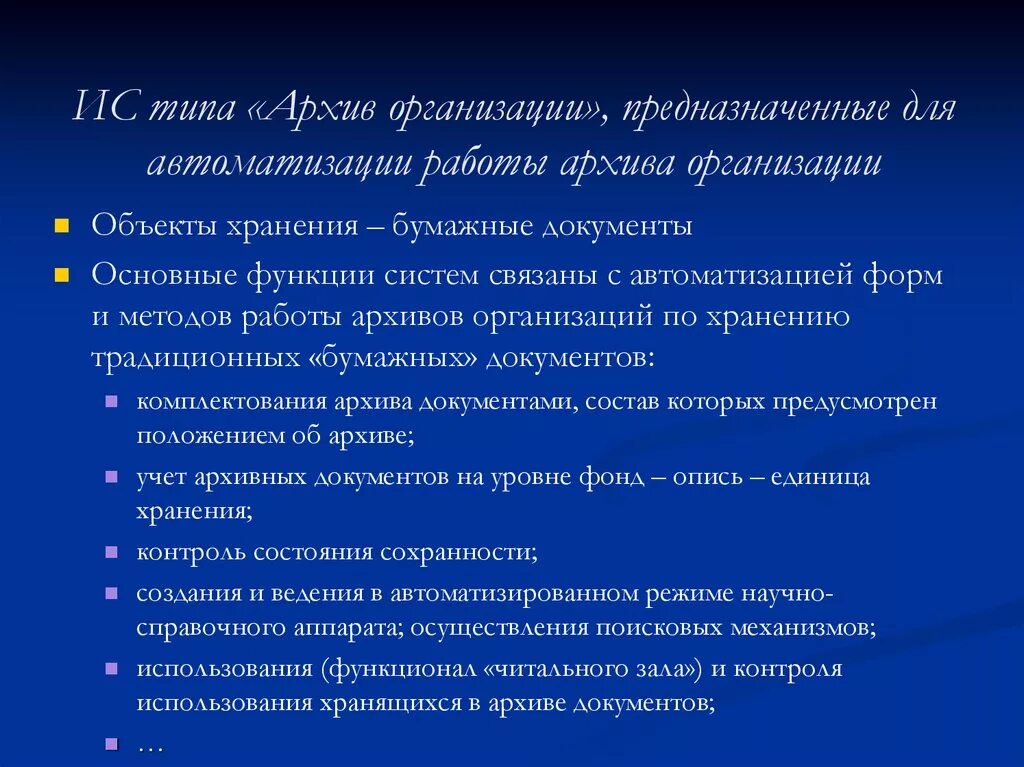 ИС типа «Архив организации», предназначенные для автоматизации работы архива организации

- Объекты хранения – бумажные документы
- Основные функции систем связаны с автоматизацией форм и методов работы архивов организаций по хранению традиционных «бумажных» документов:
  - комплектования архива документами, состав которых предусмотрен положением об архиве;
  - учет архивных документов на уровне фонд – опись – единица хранения;
  - контроль состояния сохранности;
  - создания и ведения в автоматизированном режиме научно-справочного аппарата; осуществления поисковых механизмов;
  - использования (функционал «читального зала») и контроля использования хранящихся в архиве документов;
  - …